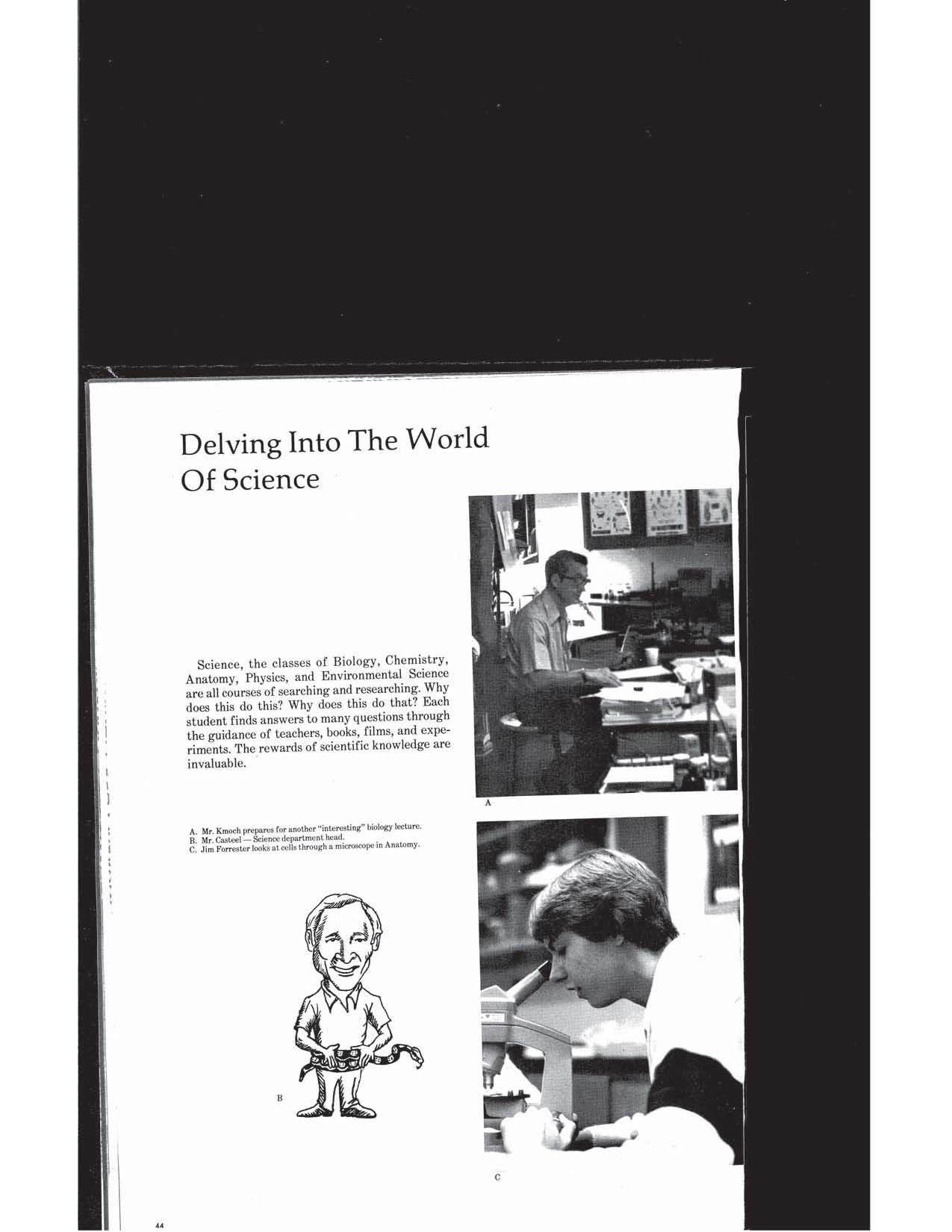 Delving Into The World Of Science

Science, the classes of Biology, Chemistry, Anatomy, Physics, and Environmental Science are all courses of searching and researching. Why does this do this? Why does this do that? Each student finds answers to many questions through the guidance of teachers, books, films, and experiments. The rewards of scientific knowledge are invaluable.

A

A. Mr. Kmoch prepares for another "interesting" biology lecture.
B. Mr. Casteel — Science department head.
C. Jim Forrester looks at cells through a microscope in Anatomy.

B

C

44